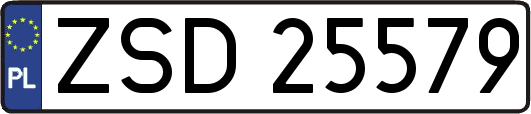 PL
ZSD 25579